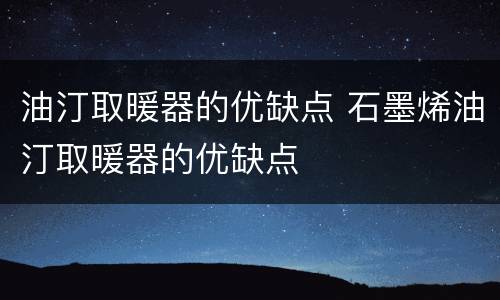 油汀取暖器的优缺点 石墨烯油汀取暖器的优缺点